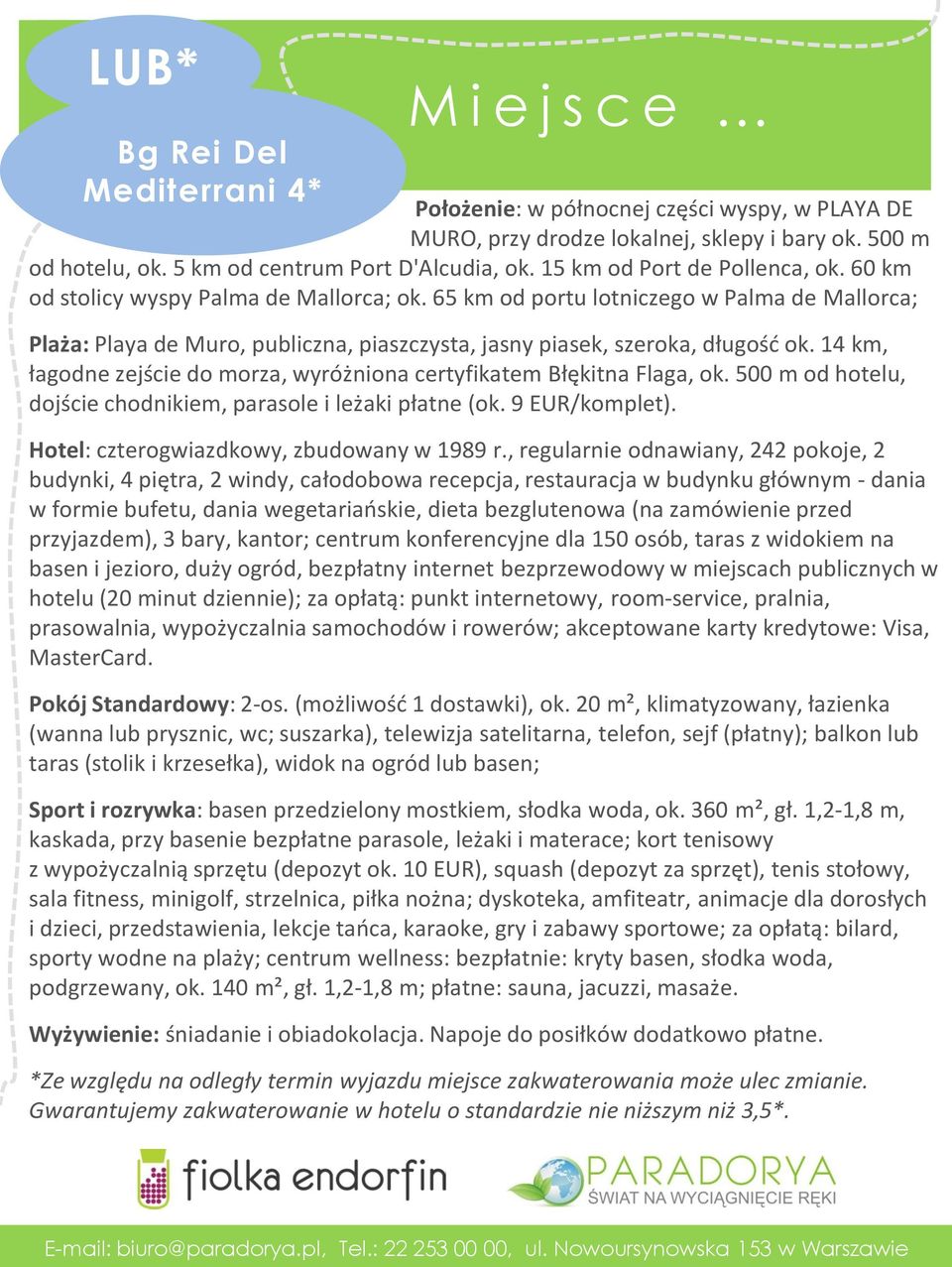 LUB*

Bg Rei Del Mediterrani 4*

Miejsce …

Położenie: w północnej części wyspy, w PLAYA DE MURO, przy drodze lokalnej, sklepy i bary ok. 500 m od hotelu, ok. 5 km od centrum Port D'Alcudia, ok. 15 km od Port de Pollenca, ok. 60 km od stolicy wyspy Palma de Mallorca; ok. 65 km od portu lotniczego w Palma de Mallorca;

Plaża: Playa de Muro, publiczna, piaszczysta, jasny piasek, szeroka, długość ok. 14 km, łagodne zejście do morza, wyróżniona certyfikatem Błękitna Flaga, ok. 500 m od hotelu, dojście chodnikiem, parasole i leżaki płatne (ok. 9 EUR/komplet).

Hotel: czterogwiazdkowy, zbudowany w 1989 r., regularnie odnawiany, 242 pokoje, 2 budynki, 4 piętra, 2 windy, całodobowa recepcja, restauracja w budynku głównym - dania w formie bufetu, dania wegetariańskie, dieta bezglutenowa (na zamówienie przed przyjazdem), 3 bary, kantor; centrum konferencyjne dla 150 osób, taras z widokiem na basen i jezioro, duży ogród, bezpłatny internet bezprzewodowy w miejscach publicznych w hotelu (20 minut dziennie); za opłatą: punkt internetowy, room-service, pralnia, prasowalnia, wypożyczalnia samochodów i rowerów; akceptowane karty kredytowe: Visa, MasterCard.

Pokój Standardowy: 2-os. (możliwość 1 dostawki), ok. 20 m², klimatyzowany, łazienka (wanna lub prysznic, wc; suszarka), telewizja satelitarna, telefon, sejf (płatny); balkon lub taras (stolik i krzesełka), widok na ogród lub basen;

Sport i rozrywka: basen przedzielony mostkiem, słodka woda, ok. 360 m², gł. 1,2-1,8 m, kaskada, przy basenie bezpłatne parasole, leżaki i materace; kort tenisowy z wypożyczalnią sprzętu (depozyt ok. 10 EUR), squash (depozyt za sprzęt), tenis stołowy, sala fitness, minigolf, strzelnica, piłka nożna; dyskoteka, amfiteatr, animacje dla dorosłych i dzieci, przedstawienia, lekcje tańca, karaoke, gry i zabawy sportowe; za opłatą: bilard, sporty wodne na plaży; centrum wellness: bezpłatnie: kryty basen, słodka woda, podgrzewany, ok. 140 m², gł. 1,2-1,8 m; płatne: sauna, jacuzzi, masaże.

Wyżywienie: śniadanie i obiadokolacja. Napoje do posiłków dodatkowo płatne.

*Ze względu na odległy termin wyjazdu miejsce zakwaterowania może ulec zmianie. Gwarantujemy zakwaterowanie w hotelu o standardzie nie niższym niż 3,5*.

fiolka endorfin

PARADORYA
ŚWIAT NA WYCIĄGNIĘCIE RĘKI

E-mail: biuro@paradorya.pl, Tel.: 22 253 00 00, ul. Nowoursynowska 153 w Warszawie